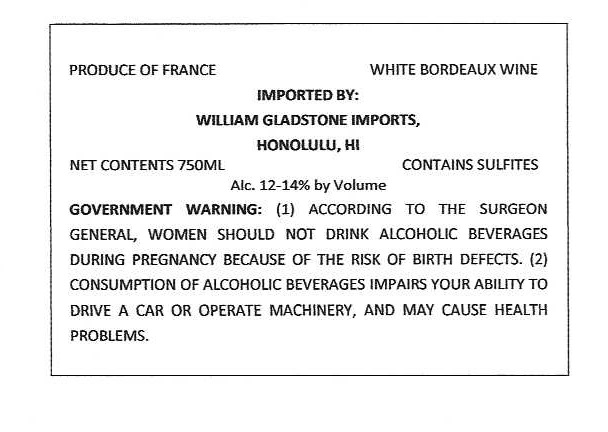 PRODUCE OF FRANCE WHITE BORDEAUX WINE

IMPORTED BY:

WILLIAM GLADSTONE IMPORTS,

HONOLULU, HI

NET CONTENTS 750ML CONTAINS SULFITES

Alc. 12-14% by Volume

GOVERNMENT WARNING: (1) ACCORDING TO THE SURGEON GENERAL, WOMEN SHOULD NOT DRINK ALCOHOLIC BEVERAGES DURING PREGNANCY BECAUSE OF THE RISK OF BIRTH DEFECTS. (2) CONSUMPTION OF ALCOHOLIC BEVERAGES IMPAIRS YOUR ABILITY TO DRIVE A CAR OR OPERATE MACHINERY, AND MAY CAUSE HEALTH PROBLEMS.